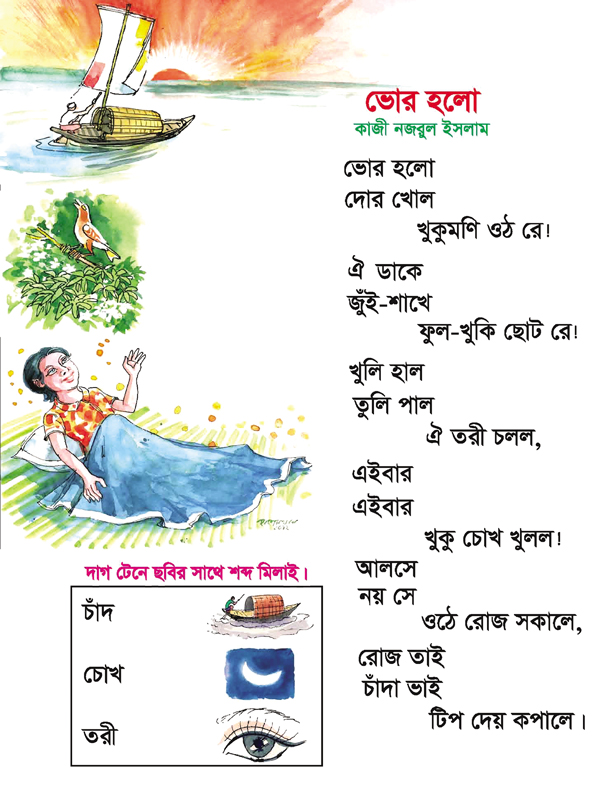 ভোর হলো
কাজী নজরুল ইসলাম

ভোর হলো
দোর খোল
খুকুমণি ওঠ রে!

ঐ ডাকে
জুঁই-শাখে
ফুল-খুকি ছোট রে!

খুলি হাল
তুলি পাল
ঐ তরী চলল,

এইবার
এইবার
খুকু চোখ খুলল!

আলসে
নয় সে
ওঠে রোজ সকালে,

রোজ তাই
চাঁদা ভাই
টিপ দেয় কপালে।

দাগ টেনে ছবির সাথে শব্দ মিলাই।

চাঁদ
চোখ
তরী